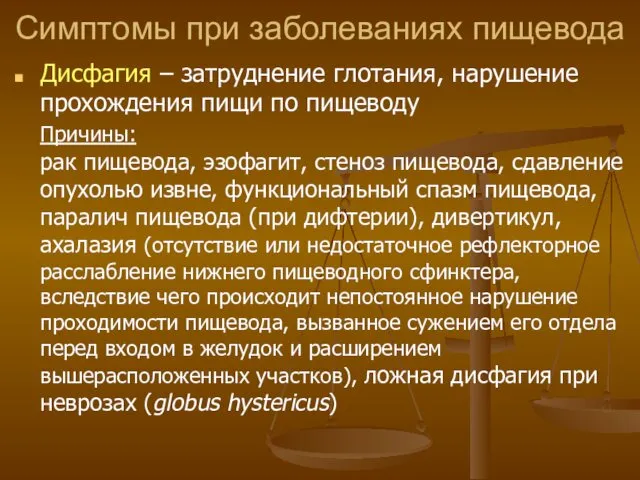 Симптомы при заболеваниях пищевода

Дисфагия – затруднение глотания, нарушение прохождения пищи по пищеводу

Причины:

рак пищевода, эзофагит, стеноз пищевода, сдавление опухолью извне, функциональный спазм пищевода, паралич пищевода (при дифтерии), дивертикул, ахалазия (отсутствие или недостаточное рефлекторное расслабление нижнего пищеводного сфинктера, вследствие чего происходит непостоянное нарушение проходимости пищевода, вызванное сужением его отдела перед входом в желудок и расширением вышерасположенных участков), ложная дисфагия при неврозах (globus hystericus)